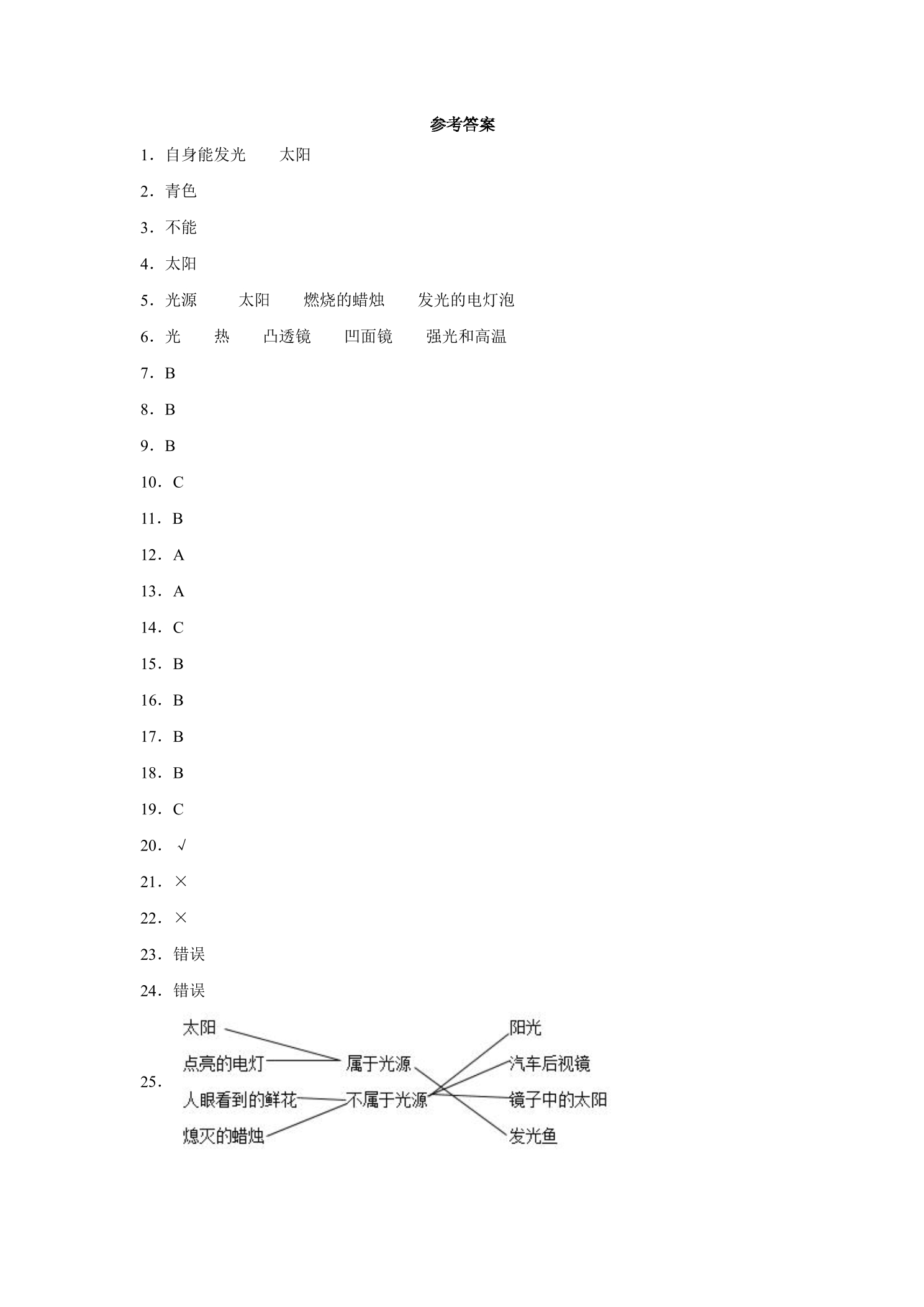 参考答案

1．自身能发光 太阳

2．青色

3．不能

4．太阳

5．光源 太阳 燃烧的蜡烛 发光的电灯泡

6．光 热 凸透镜 凹面镜 强光和高温

7．B

8．B

9．B

10．C

11．B

12．A

13．A

14．C

15．B

16．B

17．B

18．B

19．C

20．√

21．×

22．×

23．错误

24．错误

25.

太阳
点亮的电灯
人眼看到的鲜花
熄灭的蜡烛

属于光源
不属于光源

阳光
汽车后视镜
镜子中的太阳
发光鱼